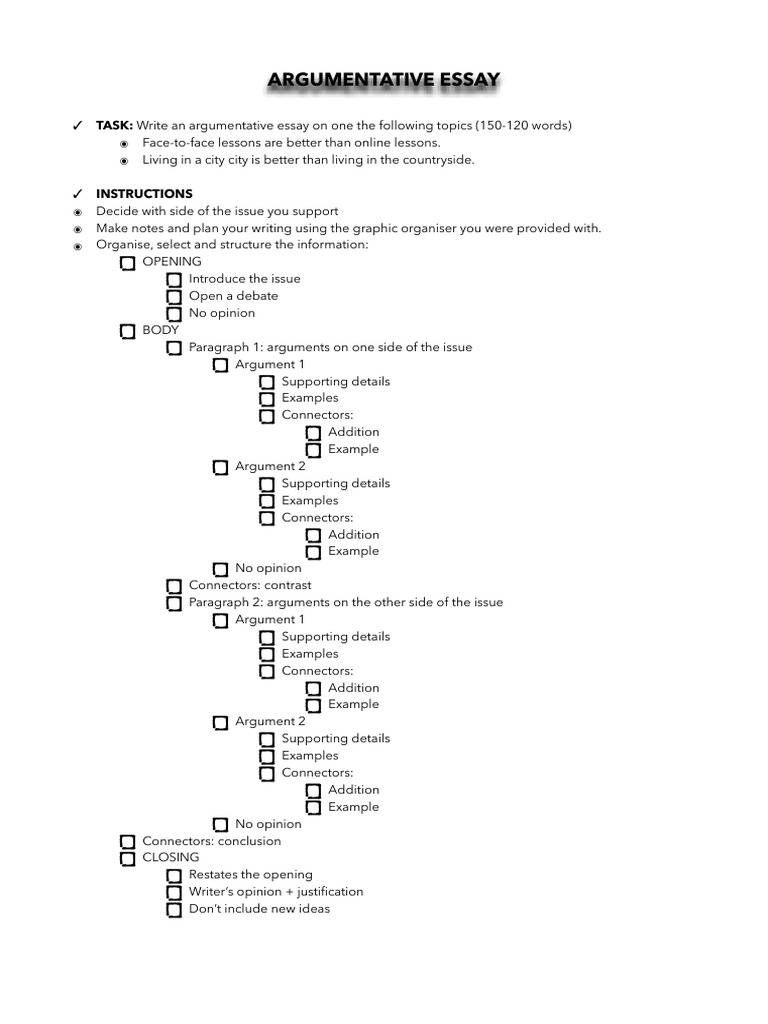 ARGUMENTATIVE ESSAY

✓ TASK: Write an argumentative essay on one the following topics (150-120 words)
◉ Face-to-face lessons are better than online lessons.
◉ Living in a city city is better than living in the countryside.

✓ INSTRUCTIONS
◉ Decide with side of the issue you support
◉ Make notes and plan your writing using the graphic organiser you were provided with.
◉ Organise, select and structure the information:
☐ OPENING
☐ Introduce the issue
☐ Open a debate
☐ No opinion
☐ BODY
☐ Paragraph 1: arguments on one side of the issue
☐ Argument 1
☐ Supporting details
☐ Examples
☐ Connectors:
☐ Addition
☐ Example
☐ Argument 2
☐ Supporting details
☐ Examples
☐ Connectors:
☐ Addition
☐ Example
☐ No opinion
☐ Connectors: contrast
☐ Paragraph 2: arguments on the other side of the issue
☐ Argument 1
☐ Supporting details
☐ Examples
☐ Connectors:
☐ Addition
☐ Example
☐ Argument 2
☐ Supporting details
☐ Examples
☐ Connectors:
☐ Addition
☐ Example
☐ No opinion
☐ Connectors: conclusion
☐ CLOSING
☐ Restates the opening
☐ Writer's opinion + justification
☐ Don't include new ideas